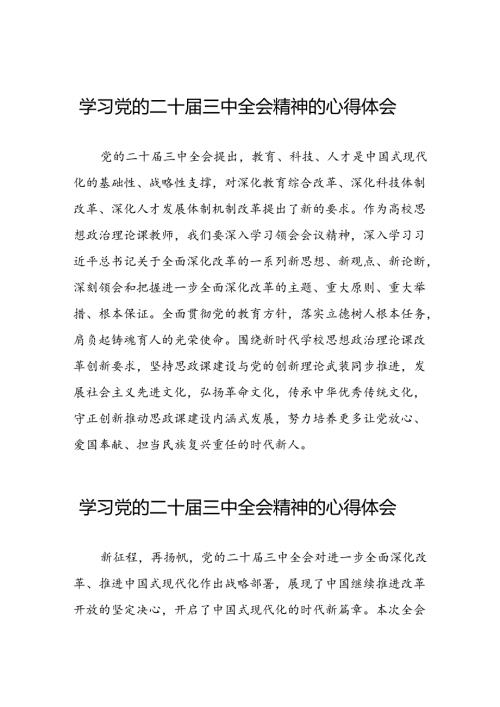 学习党的二十届三中全会精神的心得体会

党的二十届三中全会提出，教育、科技、人才是中国式现代化的基础性、战略性支撑，对深化教育综合改革、深化科技体制改革、深化人才发展体制机制改革提出了新的要求。作为高校思想政治理论课教师，我们要深入学习领会会议精神，深入学习习近平总书记关于全面深化改革的一系列新思想、新观点、新论断，深刻领会和把握进一步全面深化改革的主题、重大原则、重大举措、根本保证。全面贯彻党的教育方针，落实立德树人根本任务，肩负起铸魂育人的光荣使命。围绕新时代学校思想政治理论课改革创新要求，坚持思政课建设与党的创新理论武装同步推进，发展社会主义先进文化，弘扬革命文化，传承中华优秀传统文化，守正创新推动思政课建设内涵式发展，努力培养更多让党放心、爱国奉献、担当民族复兴重任的时代新人。

学习党的二十届三中全会精神的心得体会

新征程，再扬帆，党的二十届三中全会对进一步全面深化改革、推进中国式现代化作出战略部署，展现了中国继续推进改革开放的坚定决心，开启了中国式现代化的时代新篇章。本次全会